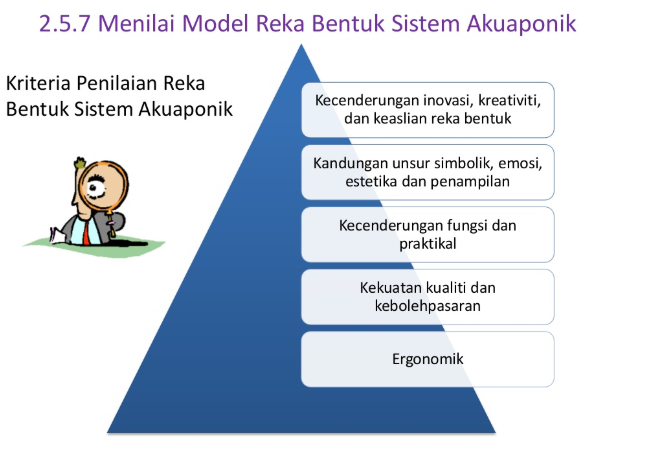 2.5.7 Menilai Model Reka Bentuk Sistem Akuaponik

Kriteria Penilaian Reka Bentuk Sistem Akuaponik

Kecenderungan inovasi, kreativiti, dan keaslian reka bentuk

Kandungan unsur simbolik, emosi, estetika dan penampilan

Kecenderungan fungsi dan praktikal

Kekuatan kualiti dan kebolehpasaran

Ergonomik